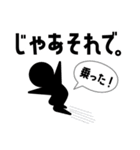 じゃあそれで。

乗った！